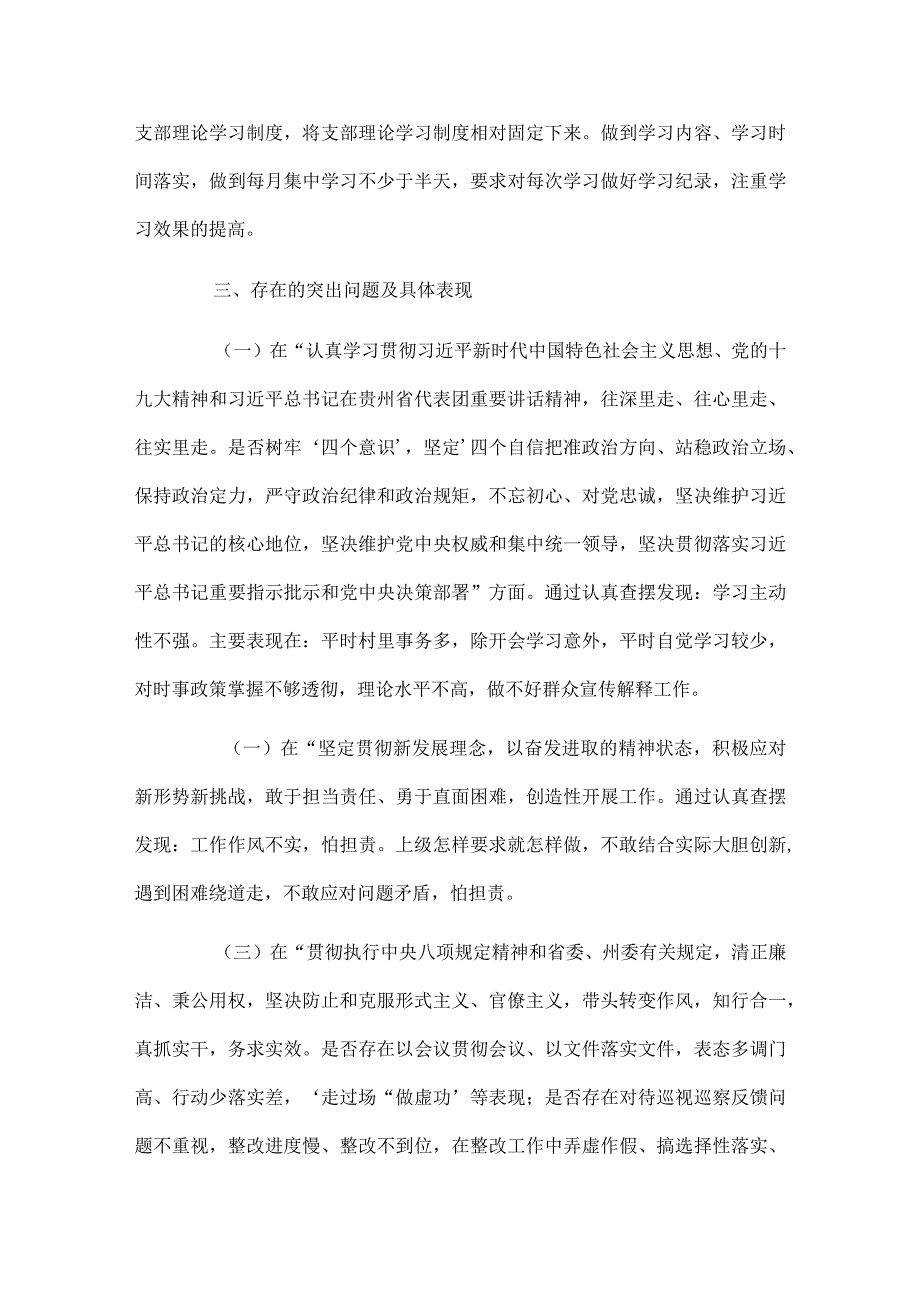 支部理论学习制度，将支部理论学习制度相对固定下来。做到学习内容、学习时间落实，做到每月集中学习不少于半天，要求对每次学习做好学习纪录，注重学习效果的提高。

三、存在的突出问题及具体表现

（一）在“认真学习贯彻习近平新时代中国特色社会主义思想、党的十九大精神和习近平总书记在贵州省代表团重要讲话精神，往深里走、往心里走、往实里走。是否树牢‘四个意识’，坚定’四个自信把准政治方向、站稳政治立场、保持政治定力，严守政治纪律和政治规矩，不忘初心、对党忠诚，坚决维护习近平总书记的核心地位，坚决维护党中央权威和集中统一领导，坚决贯彻落实习近平总书记重要指示批示和党中央决策部署”方面。通过认真查摆发现：学习主动性不强。主要表现在：平时村里事务多，除开会学习意外，平时自觉学习较少，对时事政策掌握不够透彻，理论水平不高，做不好群众宣传解释工作。

（一）在“坚定贯彻新发展理念，以奋发进取的精神状态，积极应对新形势新挑战，敢于担当责任、勇于直面困难，创造性开展工作。通过认真查摆发现：工作作风不实，怕担责。上级怎样要求就怎样做，不敢结合实际大胆创新，遇到困难绕道走，不敢应对问题矛盾，怕担责。

（三）在“贯彻执行中央八项规定精神和省委、州委有关规定，清正廉洁、秉公用权，坚决防止和克服形式主义、官僚主义，带头转变作风，知行合一，真抓实干，务求实效。是否存在以会议贯彻会议、以文件落实文件，表态多调门高、行动少落实差，‘走过场“做虚功’等表现；是否存在对待巡视巡察反馈问题不重视，整改进度慢、整改不到位，在整改工作中弄虚作假、搞选择性落实、